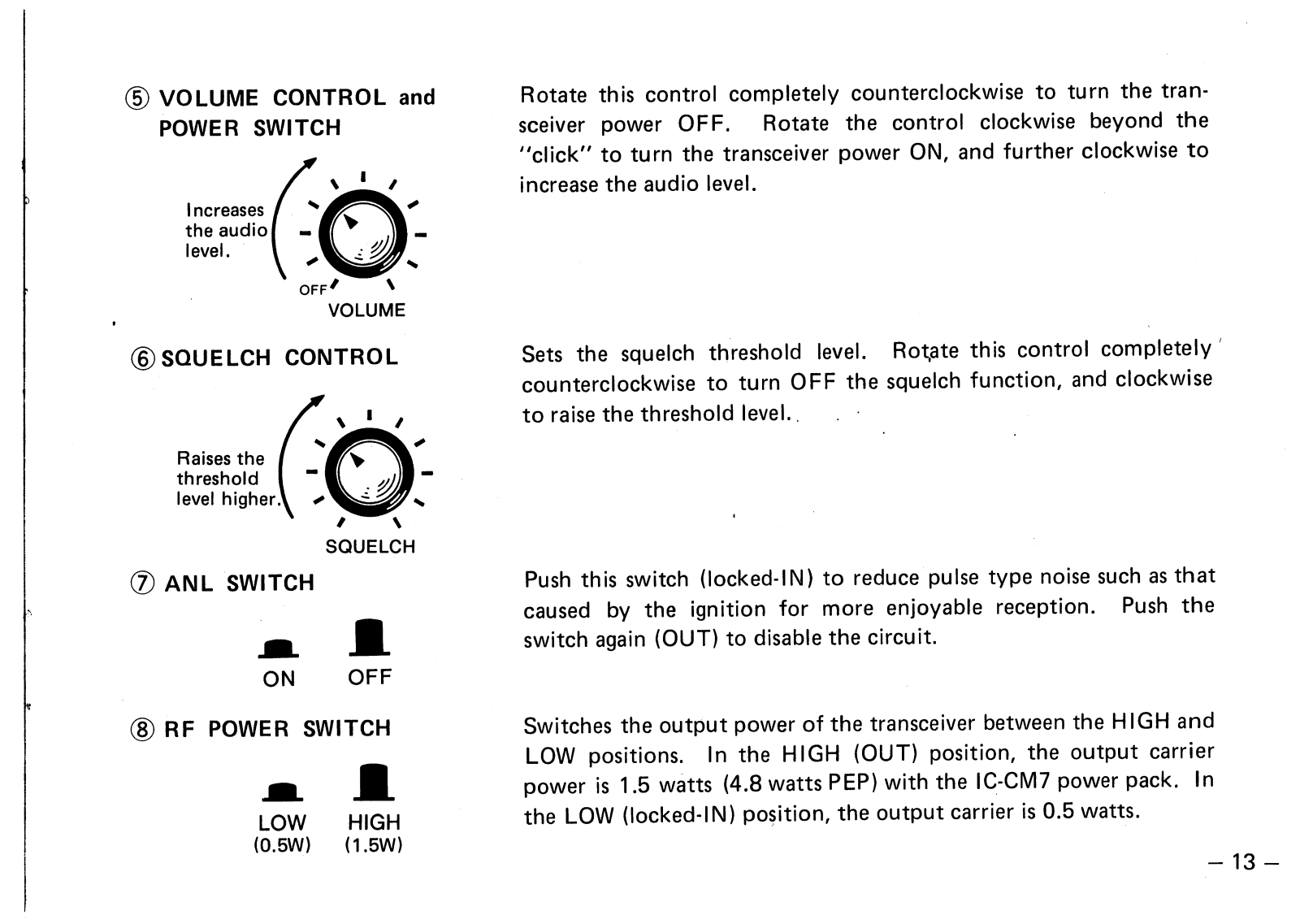 ⑤ VOLUME CONTROL and POWER SWITCH

Increases the audio level.

OFF

VOLUME

Rotate this control completely counterclockwise to turn the transceiver power OFF. Rotate the control clockwise beyond the "click" to turn the transceiver power ON, and further clockwise to increase the audio level.

⑥ SQUELCH CONTROL

Raises the threshold level higher.

SQUELCH

Sets the squelch threshold level. Rotate this control completely counterclockwise to turn OFF the squelch function, and clockwise to raise the threshold level.

⑦ ANL SWITCH

ON OFF

Push this switch (locked-IN) to reduce pulse type noise such as that caused by the ignition for more enjoyable reception. Push the switch again (OUT) to disable the circuit.

⑧ RF POWER SWITCH

LOW (0.5W) HIGH (1.5W)

Switches the output power of the transceiver between the HIGH and LOW positions. In the HIGH (OUT) position, the output carrier power is 1.5 watts (4.8 watts PEP) with the IC-CM7 power pack. In the LOW (locked-IN) position, the output carrier is 0.5 watts.

– 13 –